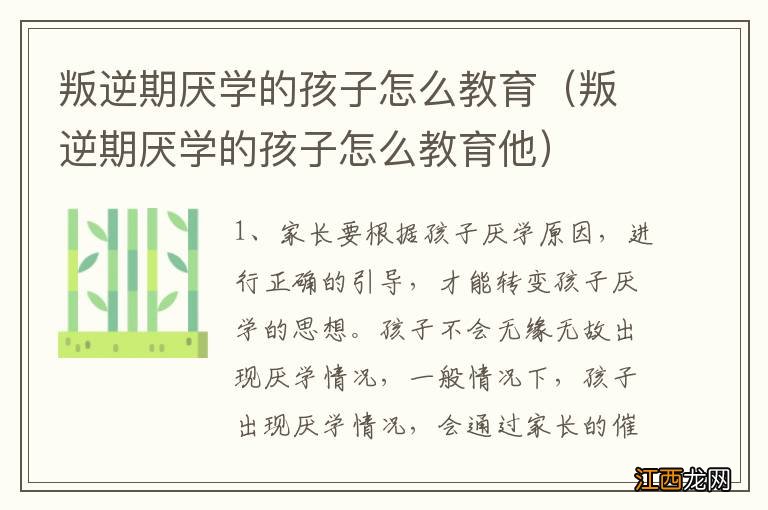 叛逆期厌学的孩子怎么教育（叛逆期厌学的孩子怎么教育他）

1、家长要根据孩子厌学原因，进行正确的引导，才能转变孩子厌学的思想。孩子不会无缘无故出现厌学情况，一般情况下，孩子出现厌学情况，会通过家长的催

江西龙网